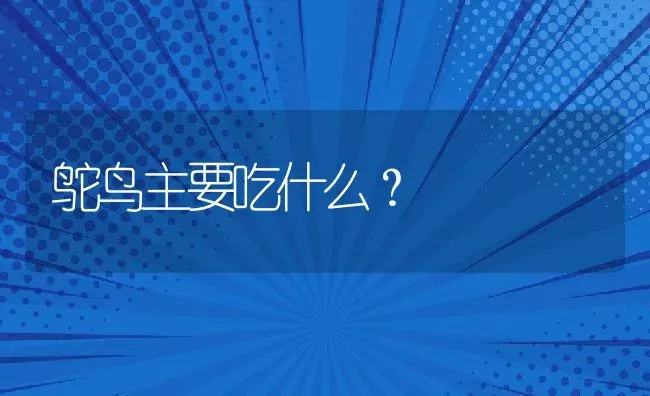 鸵鸟主要吃什么？